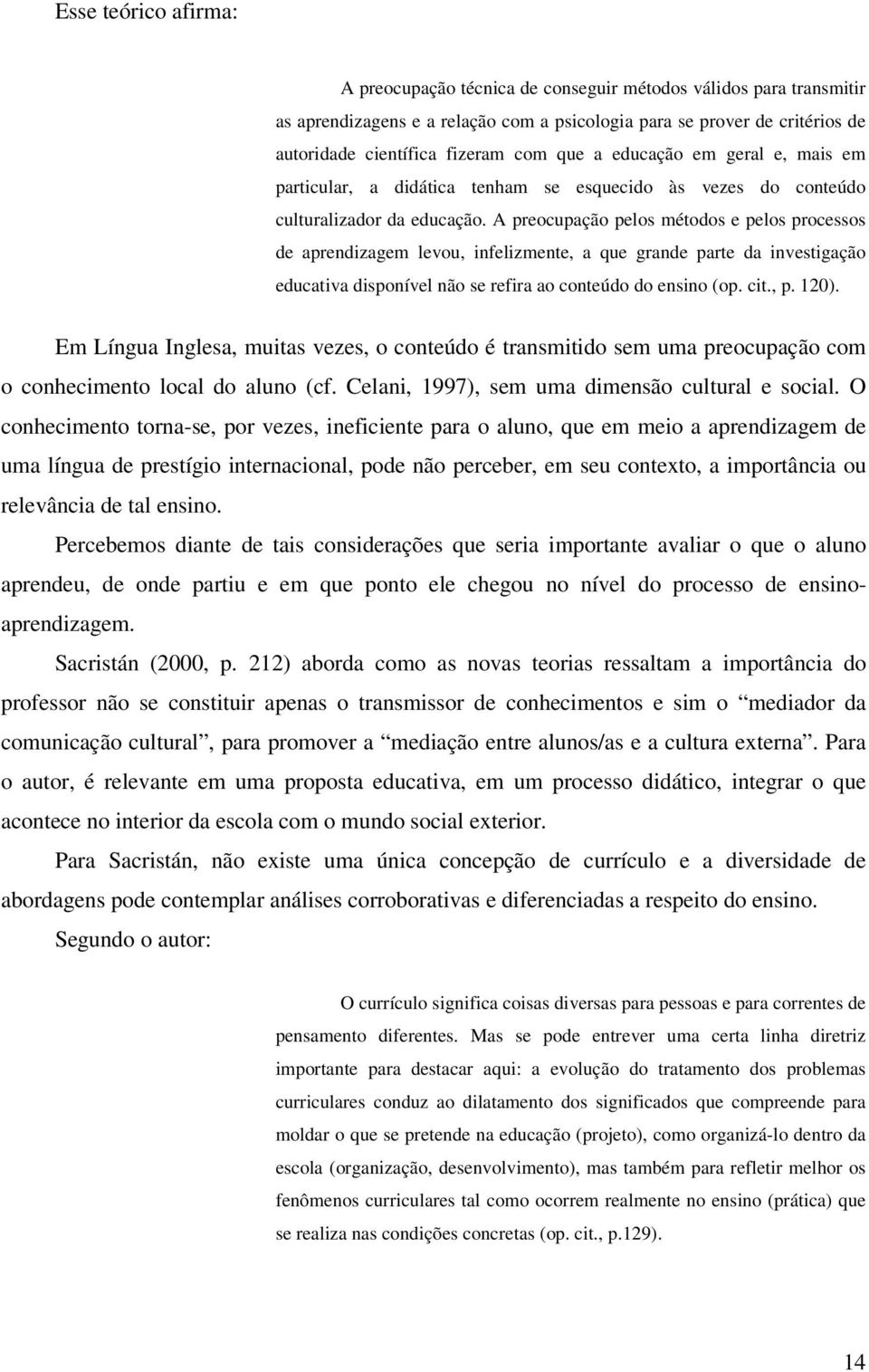 Esse teórico afirma:

A preocupação técnica de conseguir métodos válidos para transmitir as aprendizagens e a relação com a psicologia para se prover de critérios de autoridade científica fizeram com que a educação em geral e, mais em particular, a didática tenham se esquecido às vezes do conteúdo culturalizador da educação. A preocupação pelos métodos e pelos processos de aprendizagem levou, infelizmente, a que grande parte da investigação educativa disponível não se refira ao conteúdo do ensino (op. cit., p. 120).

Em Língua Inglesa, muitas vezes, o conteúdo é transmitido sem uma preocupação com o conhecimento local do aluno (cf. Celani, 1997), sem uma dimensão cultural e social. O conhecimento torna-se, por vezes, ineficiente para o aluno, que em meio a aprendizagem de uma língua de prestígio internacional, pode não perceber, em seu contexto, a importância ou relevância de tal ensino.

Percebemos diante de tais considerações que seria importante avaliar o que o aluno aprendeu, de onde partiu e em que ponto ele chegou no nível do processo de ensino-aprendizagem.

Sacristán (2000, p. 212) aborda como as novas teorias ressaltam a importância do professor não se constituir apenas o transmissor de conhecimentos e sim o “mediador da comunicação cultural”, para promover a “mediação entre alunos/as e a cultura externa”. Para o autor, é relevante em uma proposta educativa, em um processo didático, integrar o que acontece no interior da escola com o mundo social exterior.

Para Sacristán, não existe uma única concepção de currículo e a diversidade de abordagens pode contemplar análises corroborativas e diferenciadas a respeito do ensino.

Segundo o autor:

O currículo significa coisas diversas para pessoas e para correntes de pensamento diferentes. Mas se pode entrever uma certa linha diretriz importante para destacar aqui: a evolução do tratamento dos problemas curriculares conduz ao dilatamento dos significados que compreende para moldar o que se pretende na educação (projeto), como organizá-lo dentro da escola (organização, desenvolvimento), mas também para refletir melhor os fenômenos curriculares tal como ocorrem realmente no ensino (prática) que se realiza nas condições concretas (op. cit., p.129).

14